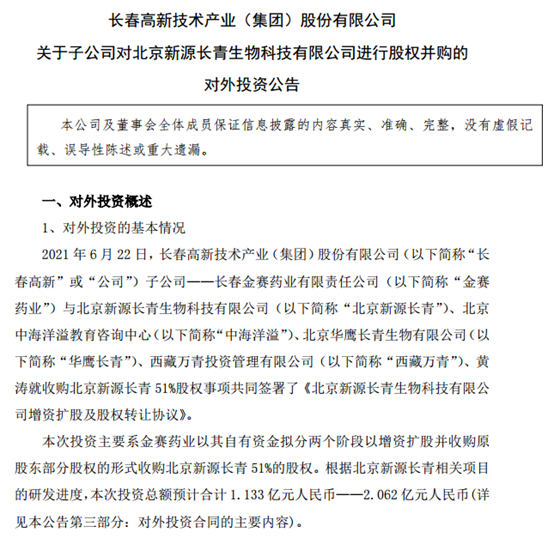 长春高新技术产业（集团）股份有限公司
关于子公司对北京新源长青生物科技有限公司进行股权并购的
对外投资公告

本公司及董事会全体成员保证信息披露的内容真实、准确、完整，没有虚假记载、误导性陈述或重大遗漏。

一、对外投资概述

1、对外投资的基本情况

2021 年 6 月 22 日，长春高新技术产业（集团）股份有限公司（以下简称“长春高新”或“公司”）子公司——长春金赛药业有限责任公司（以下简称“金赛药业”）与北京新源长青生物科技有限公司（以下简称“北京新源长青”）、北京中海洋溢教育咨询中心（以下简称“中海洋溢”）、北京华鹰长青生物有限公司（以下简称“华鹰长青”）、西藏万青投资管理有限公司（以下简称“西藏万青”）、黄涛就收购北京新源长青 51%股权事项共同签署了《北京新源长青生物科技有限公司增资扩股及股权转让协议》。

本次投资主要系金赛药业以其自有资金拟分两个阶段以增资扩股并收购原股东部分股权的形式收购北京新源长青 51%的股权。根据北京新源长青相关项目的研发进度，本次投资总额预计合计 1.133 亿元人民币——2.062 亿元人民币（详见本公告第三部分：对外投资合同的主要内容）。